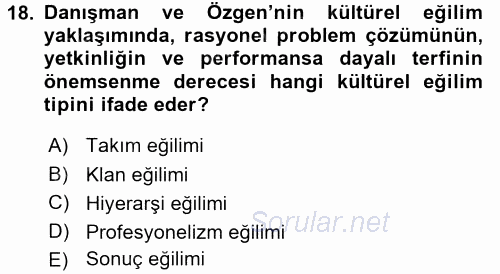 18. Danışman ve Özgen'nin kültürel eğilim yaklaşımında, rasyonel problem çözümünün, yetkinliğin ve performansa dayalı terfinin önemsenme derecesi hangi kültürel eğilim tipini ifade eder?

A) Takım eğilimi
B) Klan eğilimi
C) Hiyerarşi eğilimi
D) Profesyonelizm eğilimi
E) Sonuç eğilimi

Sorular.net